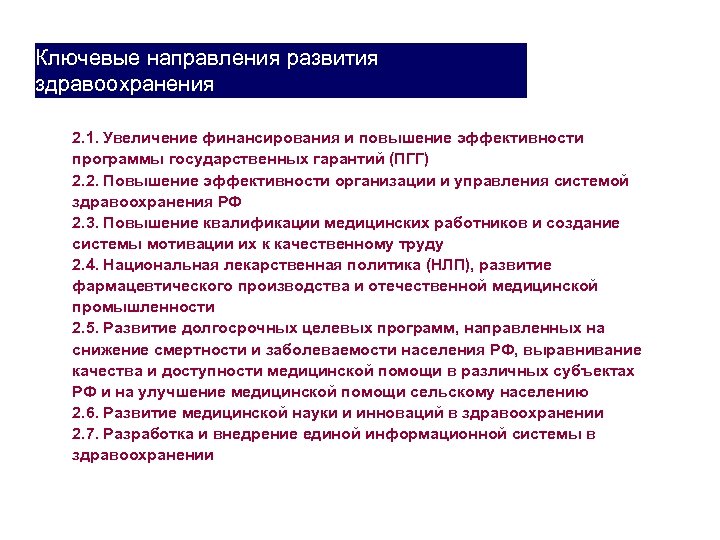 Ключевые направления развития здравоохранения

2.1. Увеличение финансирования и повышение эффективности программы государственных гарантий (ПГГ)
2.2. Повышение эффективности организации и управления системой здравоохранения РФ
2.3. Повышение квалификации медицинских работников и создание системы мотивации их к качественному труду
2.4. Национальная лекарственная политика (НЛП), развитие фармацевтического производства и отечественной медицинской промышленности
2.5. Развитие долгосрочных целевых программ, направленных на снижение смертности и заболеваемости населения РФ, выравнивание качества и доступности медицинской помощи в различных субъектах РФ и на улучшение медицинской помощи сельскому населению
2.6. Развитие медицинской науки и инноваций в здравоохранении
2.7. Разработка и внедрение единой информационной системы в здравоохранении